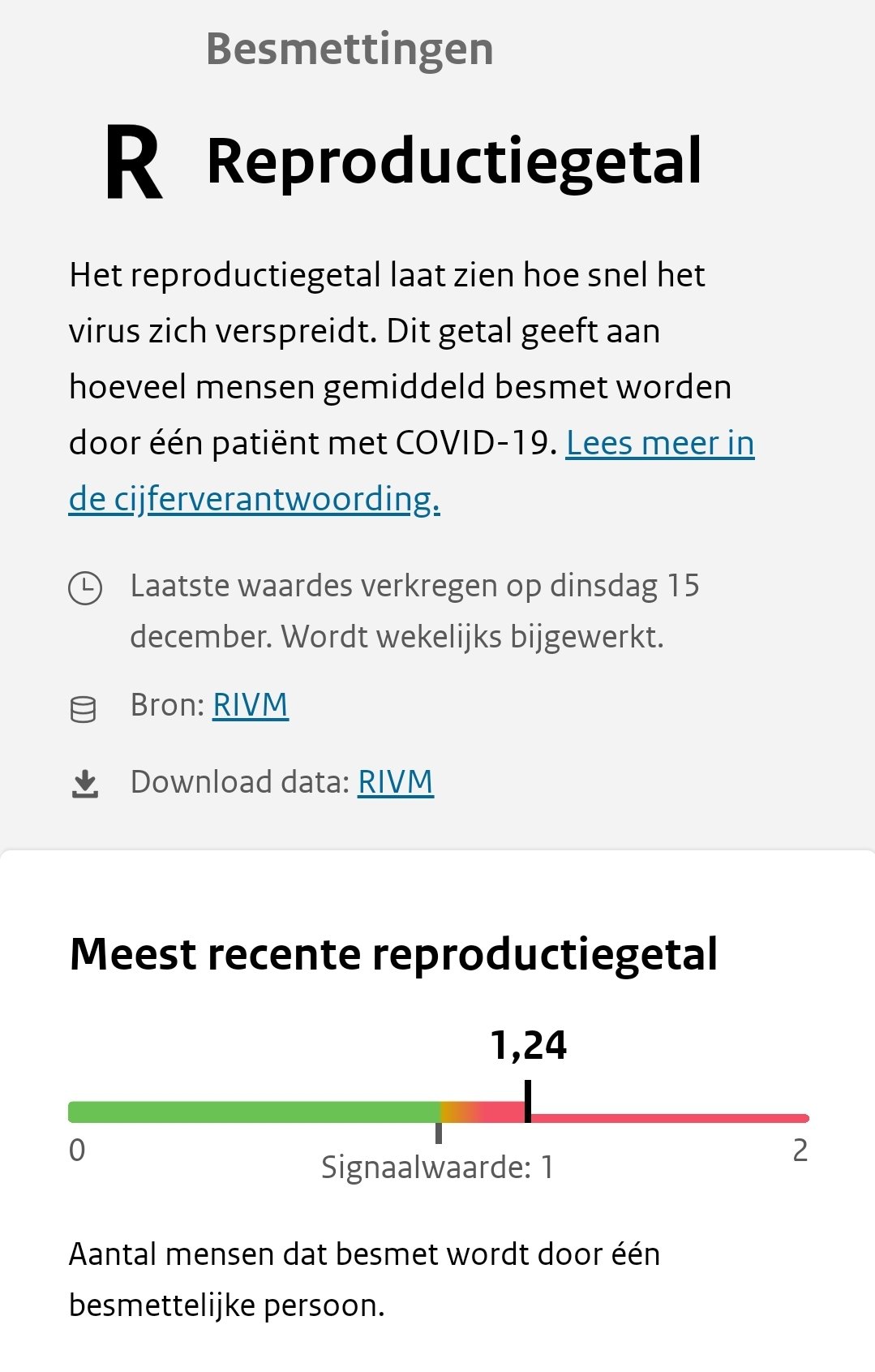 Besmettingen

R Reproductiegetal

Het reproductiegetal laat zien hoe snel het virus zich verspreidt. Dit getal geeft aan hoeveel mensen gemiddeld besmet worden door één patiënt met COVID-19. Lees meer in de cijferverantwoording.

Laatste waardes verkregen op dinsdag 15 december. Wordt wekelijks bijgewerkt.

Bron: RIVM

Download data: RIVM

Meest recente reproductiegetal

1,24

0

Signaalwaarde: 1

2

Aantal mensen dat besmet wordt door één besmettelijke persoon.